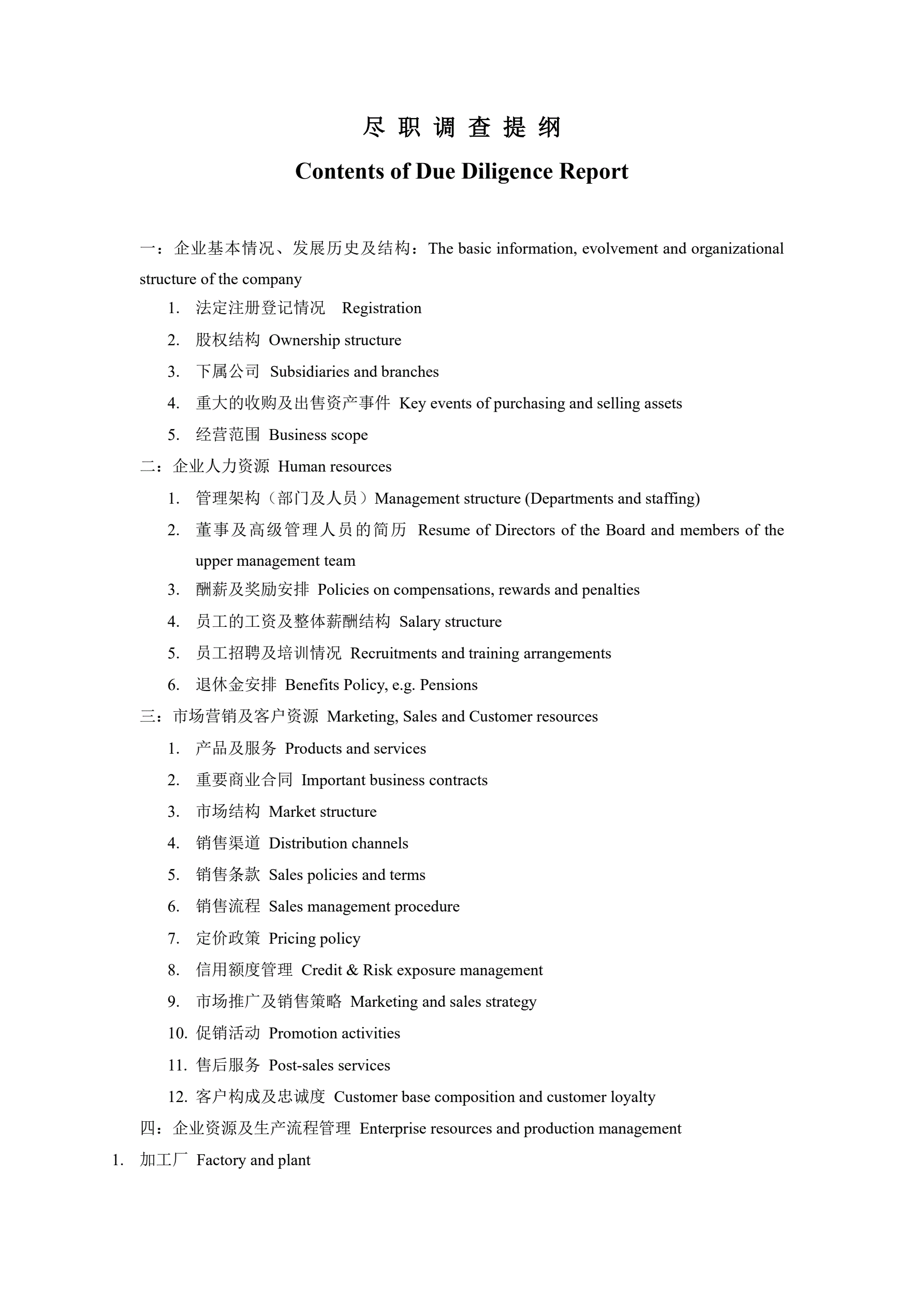 尽 职 调 查 提 纲

Contents of Due Diligence Report

一：企业基本情况、发展历史及结构：The basic information, evolvement and organizational structure of the company

1. 法定注册登记情况 Registration
2. 股权结构 Ownership structure
3. 下属公司 Subsidiaries and branches
4. 重大的收购及出售资产事件 Key events of purchasing and selling assets
5. 经营范围 Business scope

二：企业人力资源 Human resources

1. 管理架构（部门及人员）Management structure (Departments and staffing)
2. 董事及高级管理人员的简历 Resume of Directors of the Board and members of the upper management team
3. 酬薪及奖励安排 Policies on compensations, rewards and penalties
4. 员工的工资及整体薪酬结构 Salary structure
5. 员工招聘及培训情况 Recruitments and training arrangements
6. 退休金安排 Benefits Policy, e.g. Pensions

三：市场营销及客户资源 Marketing, Sales and Customer resources

1. 产品及服务 Products and services
2. 重要商业合同 Important business contracts
3. 市场结构 Market structure
4. 销售渠道 Distribution channels
5. 销售条款 Sales policies and terms
6. 销售流程 Sales management procedure
7. 定价政策 Pricing policy
8. 信用额度管理 Credit & Risk exposure management
9. 市场推广及销售策略 Marketing and sales strategy
10. 促销活动 Promotion activities
11. 售后服务 Post-sales services
12. 客户构成及忠诚度 Customer base composition and customer loyalty

四：企业资源及生产流程管理 Enterprise resources and production management

1. 加工厂 Factory and plant